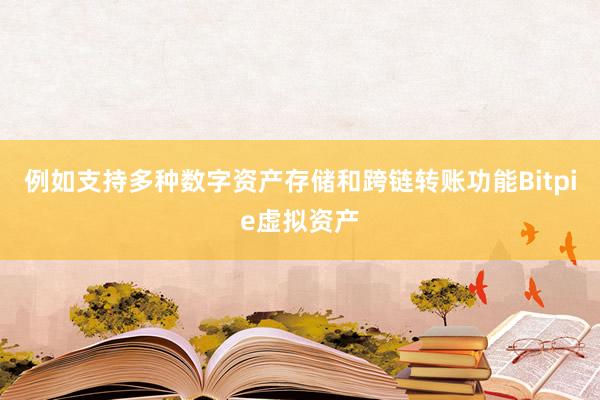 例如支持多种数字资产存储和跨链转账功能Bitpie虚拟资产